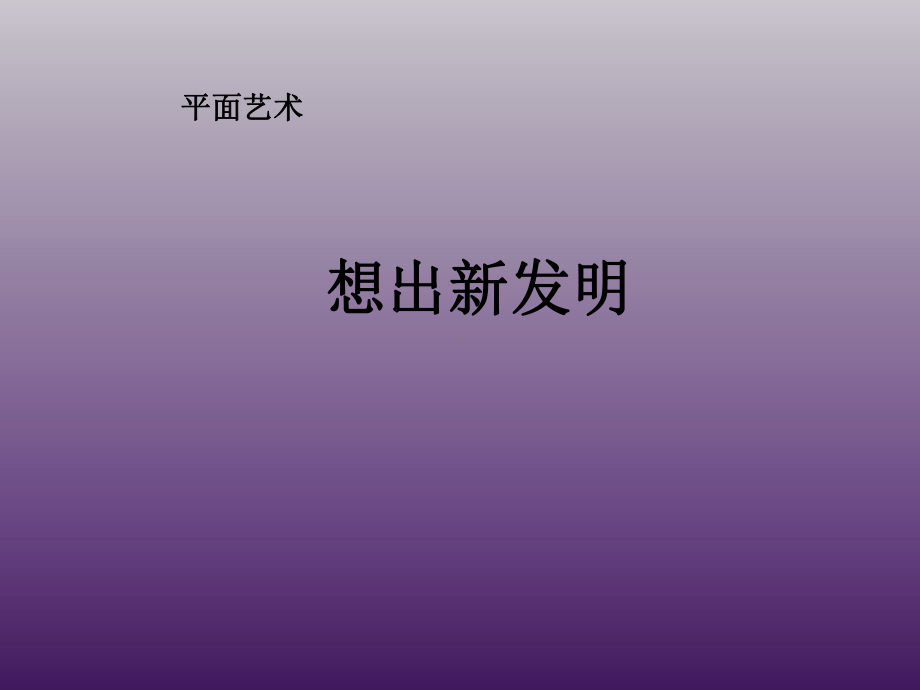 平面艺术

想出新发明